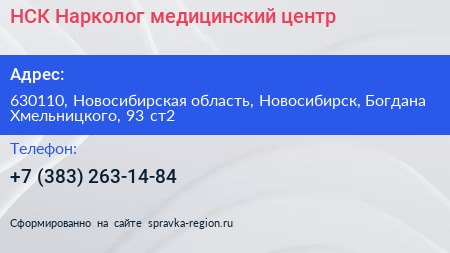 НСК Нарколог медицинский центр

Адрес:

630110, Новосибирская область, Новосибирск, Богдана Хмельницкого, 93 ст2

Телефон:

+7 (383) 263-14-84

Сформированно на сайте spravka-region.ru